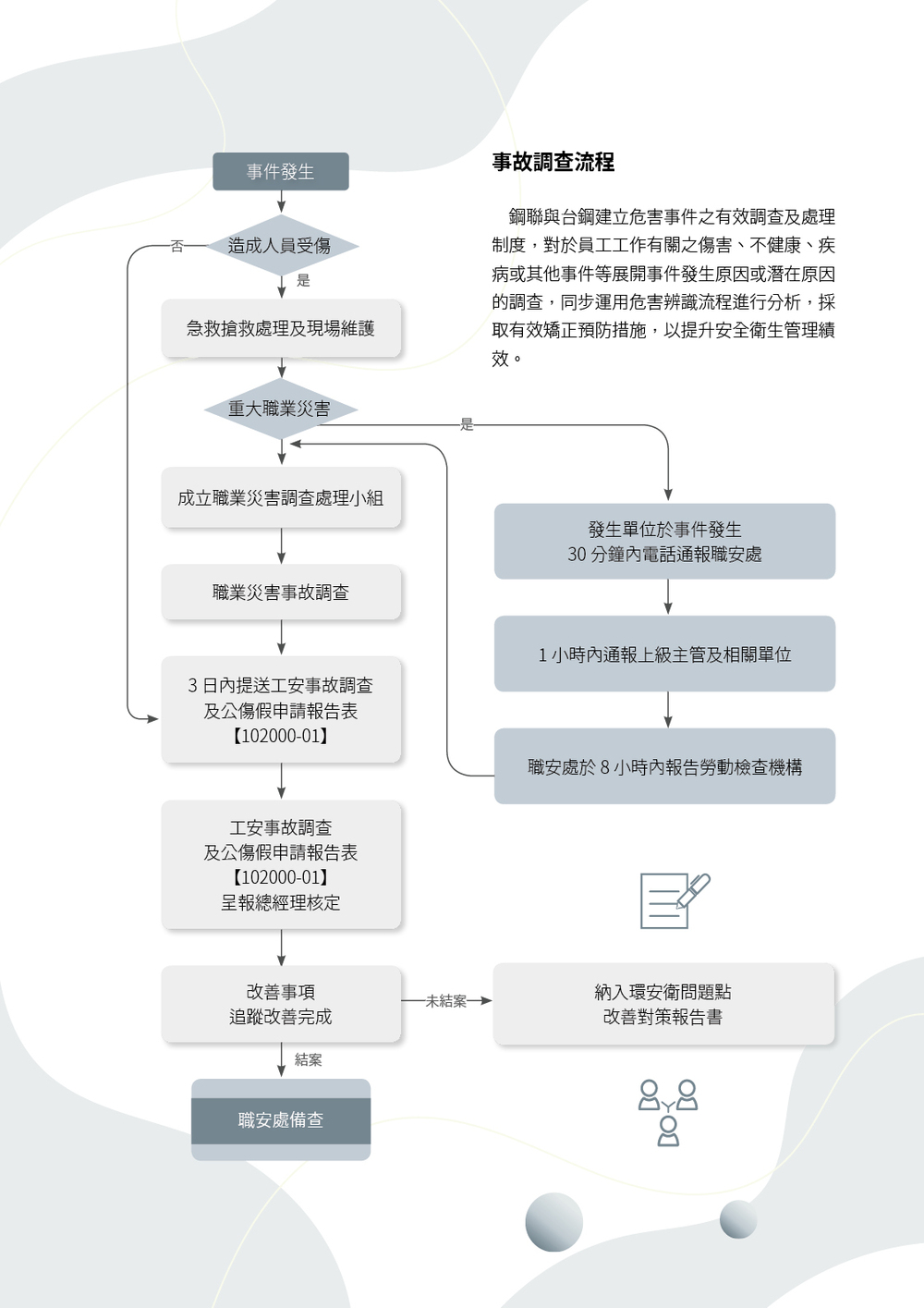 事故調查流程

鋼聯與台鋼建立危害事件之有效調查及處理制度，對於員工工作有關之傷害、不健康、疾病或其他事件等展開事件發生原因或潛在原因的調查，同步運用危害辨識流程進行分析，採取有效矯正預防措施，以提升安全衛生管理績效。

事件發生

造成人員受傷

否

是

急救搶救處理及現場維護

重大職業災害

是

成立職業災害調查處理小組

職業災害事故調查

3 日內提送工安事故調查及公傷假申請報告表【102000-01】

工安事故調查及公傷假申請報告表【102000-01】呈報總經理核定

改善事項追蹤改善完成

未結案

結案

職安處備查

發生單位於事件發生 30 分鐘內電話通報職安處

1 小時內通報上級主管及相關單位

職安處於 8 小時內報告勞動檢查機構

納入環安衛問題點改善對策報告書